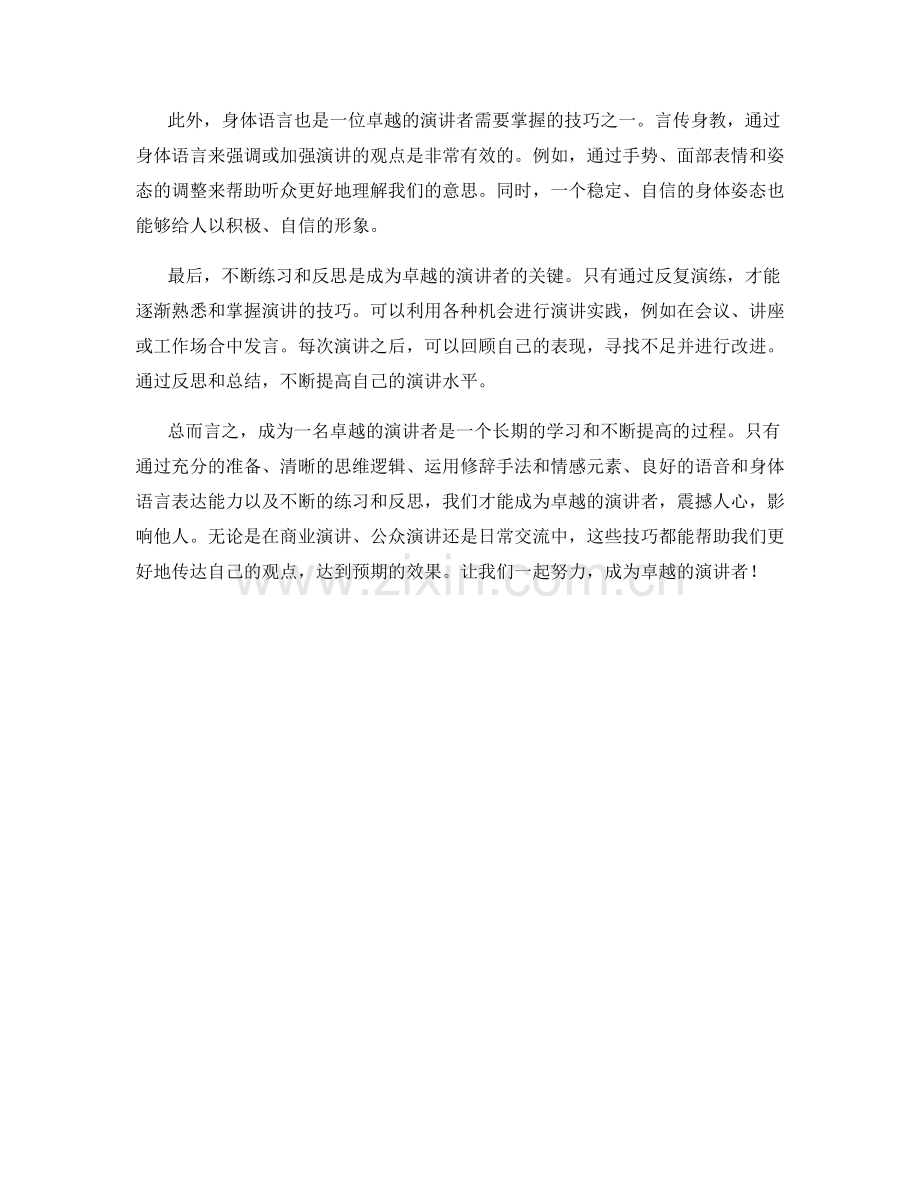 此外，身体语言也是一位卓越的演讲者需要掌握的技巧之一。言传身教，通过身体语言来强调或加强演讲的观点是非常有效的。例如，通过手势、面部表情和姿态的调整来帮助听众更好地理解我们的意思。同时，一个稳定、自信的身体姿态也能够给人以积极、自信的形象。

最后，不断练习和反思是成为卓越的演讲者的关键。只有通过反复演练，才能逐渐熟悉和掌握演讲的技巧。可以利用各种机会进行演讲实践，例如在会议、讲座或工作场合中发言。每次演讲之后，可以回顾自己的表现，寻找不足并进行改进。通过反思和总结，不断提高自己的演讲水平。

总而言之，成为一名卓越的演讲者是一个长期的学习和不断提高的过程。只有通过充分的准备、清晰的思维逻辑、运用修辞手法和情感元素、良好的语音和身体语言表达能力以及不断的练习和反思，我们才能成为卓越的演讲者，震撼人心，影响他人。无论是在商业演讲、公众演讲还是日常交流中，这些技巧都能帮助我们更好地传达自己的观点，达到预期的效果。让我们一起努力，成为卓越的演讲者！

www.zixin.com.cn